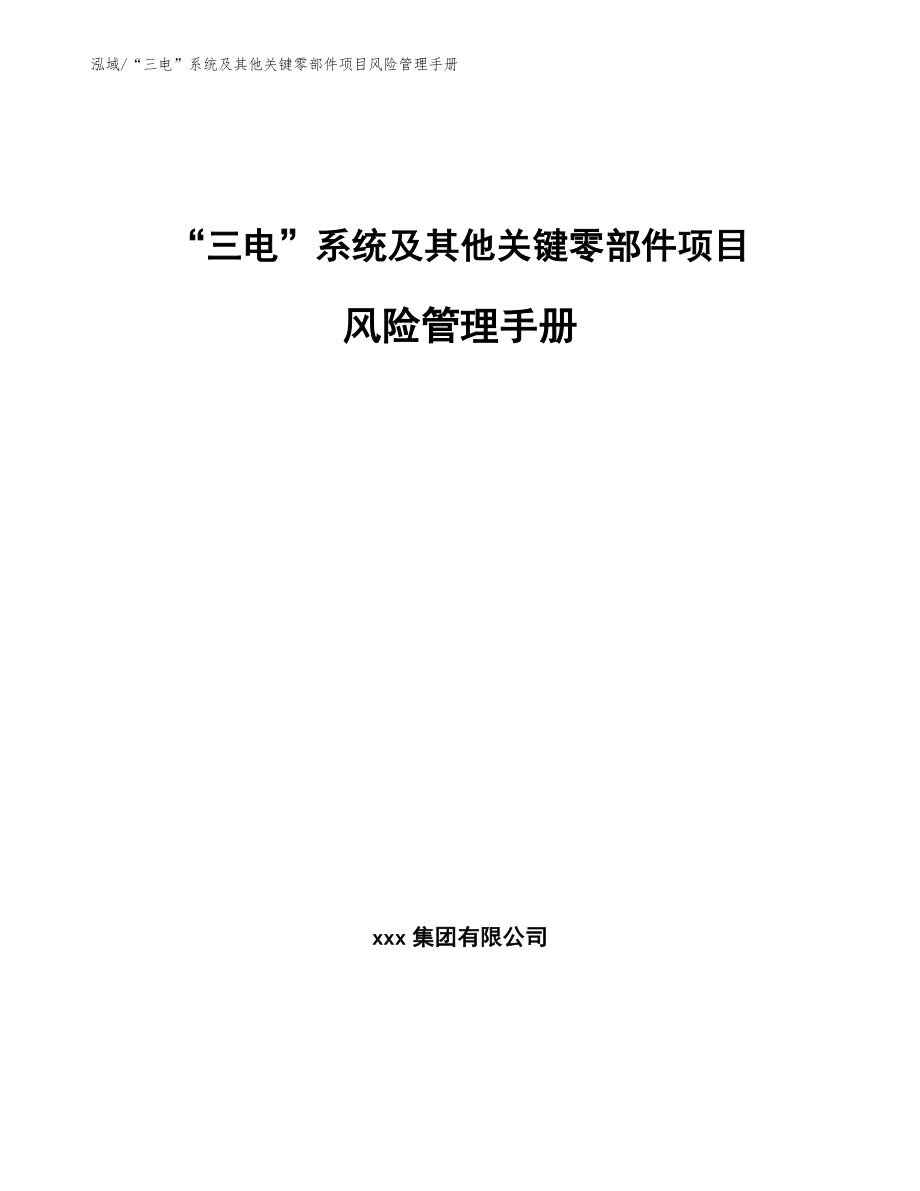 泓域/“三电”系统及其他关键零部件项目风险管理手册

“三电”系统及其他关键零部件项目

风险管理手册

xxx 集团有限公司